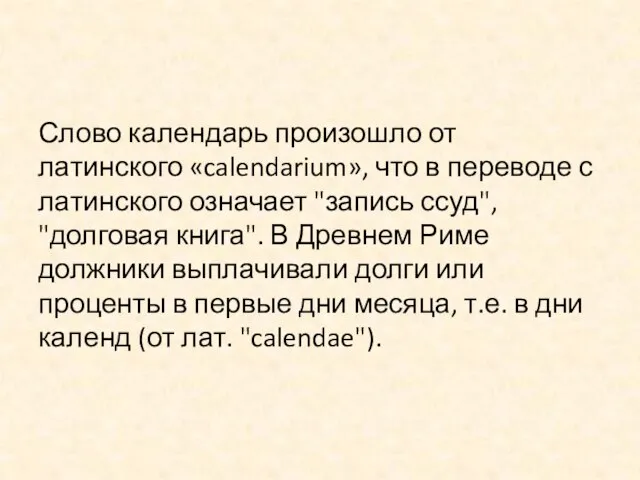 Слово календарь произошло от латинского «calendarium», что в переводе с латинского означает "запись ссуд", "долговая книга". В Древнем Риме должники выплачивали долги или проценты в первые дни месяца, т.е. в дни календ (от лат. "calendae").